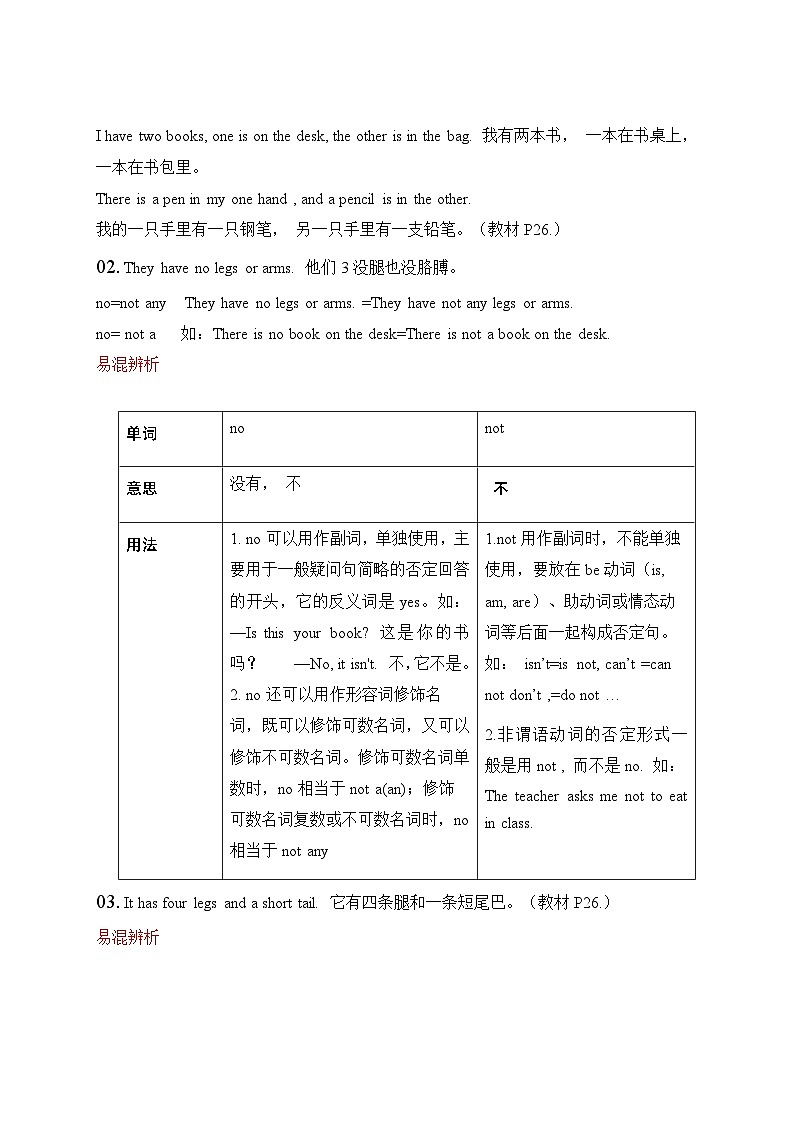 I have two books, one is on the desk, the other is in the bag. 我有两本书， 一本在书桌上，一本在书包里。

There is a pen in my one hand , and a pencil is in the other.
我的一只手里有一只钢笔， 另一只手里有一支铅笔。（教材 P26.）

02. They have no legs or arms. 他们 3 没腿也没胳膊。

no=not any They have no legs or arms. =They have not any legs or arms.

no= not a 如：There is no book on the desk=There is not a book on the desk.

易混辨析

| 单词 | no | not |
|---|---|---|
| 意思 | 没有， 不 | 不 |
| 用法 | 1. no 可以用作副词，单独使用，主要用于一般疑问句简略的否定回答的开头，它的反义词是 yes。如：—Is this your book? 这是你的书吗？ —No, it isn't. 不，它不是。 2. no 还可以用作形容词修饰名词，既可以修饰可数名词，又可以修饰不可数名词。修饰可数名词单数时，no 相当于 not a(an)；修饰可数名词复数或不可数名词时，no 相当于 not any | 1.not 用作副词时，不能单独使用，要放在 be 动词（is, am, are）、助动词或情态动词等后面一起构成否定句。如： isn't=is not, can't =can not don't ,=do not … 2.非谓语动词的否定形式一般是用 not，而不是 no. 如：The teacher asks me not to eat in class. |

03. It has four legs and a short tail. 它有四条腿和一条短尾巴。（教材 P26.）

易混辨析